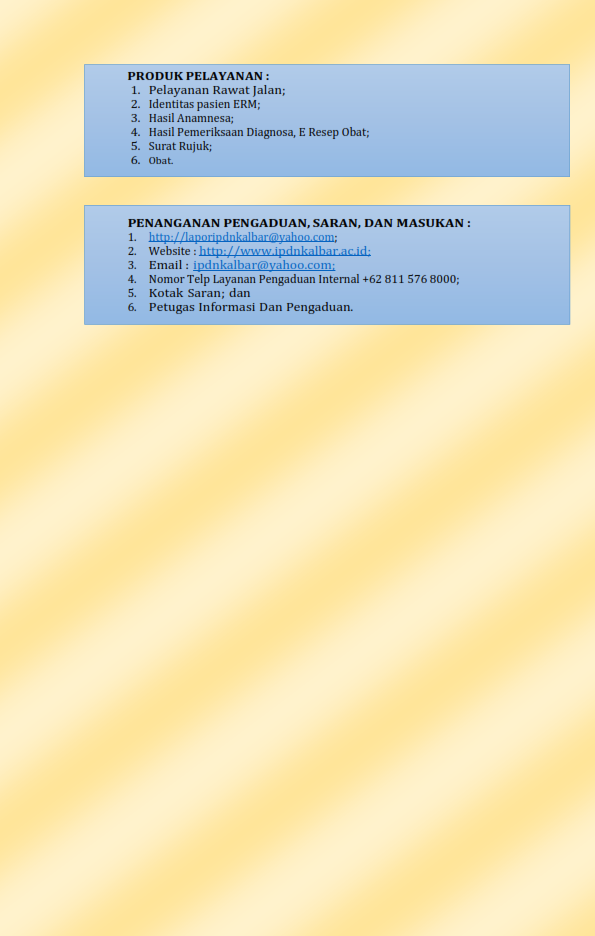 PRODUK PELAYANAN :
1. Pelayanan Rawat Jalan;
2. Identitas pasien ERM;
3. Hasil Anamnesa;
4. Hasil Pemeriksaan Diagnosa, E Resep Obat;
5. Surat Rujuk;
6. Obat.

PENANGANAN PENGADUAN, SARAN, DAN MASUKAN :
1. http://laporipdnkalbar@yahoo.com;
2. Website : http://www.ipdnkalbar.ac.id;
3. Email : ipdnkalbar@yahoo.com;
4. Nomor Telp Layanan Pengaduan Internal +62 811 576 8000;
5. Kotak Saran; dan
6. Petugas Informasi Dan Pengaduan.